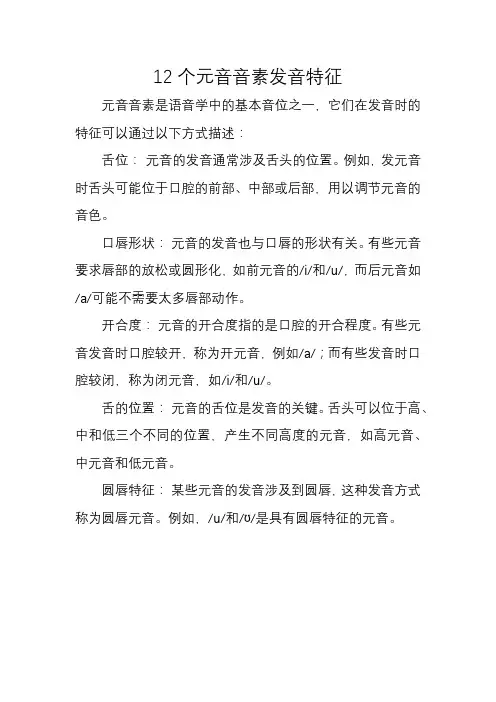 12 个元音音素发音特征

元音音素是语音学中的基本音位之一，它们在发音时的特征可以通过以下方式描述：

舌位：元音的发音通常涉及舌头的位置。例如，发元音时舌头可能位于口腔的前部、中部或后部，用以调节元音的音色。

口唇形状：元音的发音也与口唇的形状有关。有些元音要求唇部的放松或圆形化，如前元音的/i/和/u/，而后元音如/a/可能不需要太多唇部动作。

开合度：元音的开合度指的是口腔的开合程度。有些元音发音时口腔较开，称为开元音，例如/a/；而有些发音时口腔较闭，称为闭元音，如/i/和/u/。

舌的位置：元音的舌位是发音的关键。舌头可以位于高、中和低三个不同的位置，产生不同高度的元音，如高元音、中元音和低元音。

圆唇特征：某些元音的发音涉及到圆唇，这种发音方式称为圆唇元音。例如，/u/和/ʊ/是具有圆唇特征的元音。